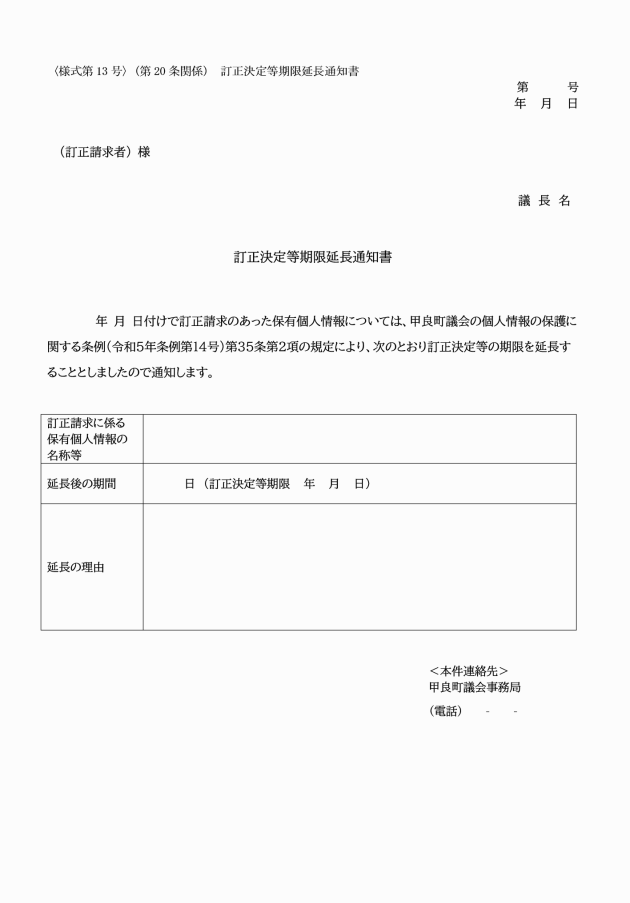 〈様式第 13 号〉（第 20 条関係）　訂正決定等期限延長通知書

第　　号
年　月　日

（訂正請求者）様

議 長 名

訂正決定等期限延長通知書

年　月　日付けで訂正請求のあった保有個人情報については、甲良町議会の個人情報の保護に関する条例（令和5年条例第14号）第35条第2項の規定により、次のとおり訂正決定等の期限を延長することとしましたので通知します。

| 訂正請求に係る保有個人情報の名称等 | |
|---|---|
| 延長後の期間 | 日（訂正決定等期限　年　月　日） |
| 延長の理由 | |

＜本件連絡先＞
甲良町議会事務局
（電話）　-　-